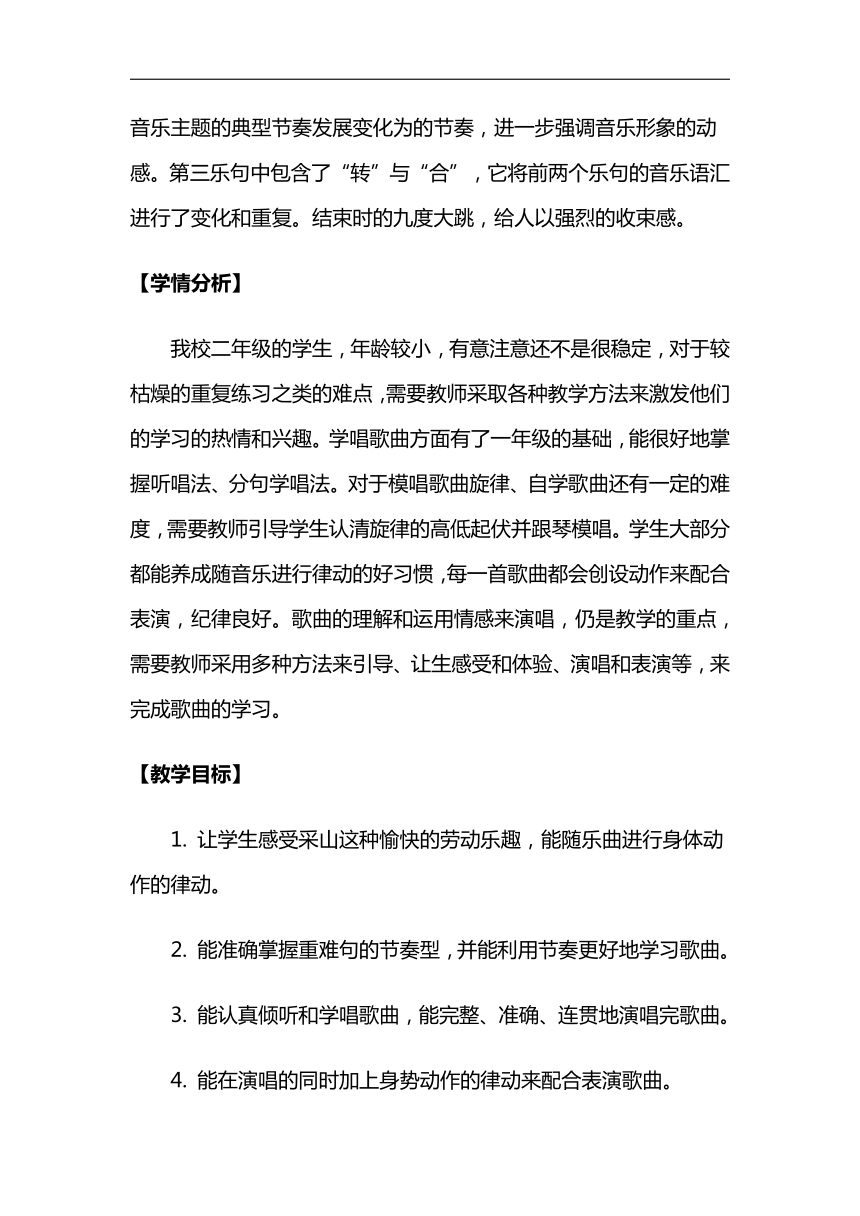 音乐主题的典型节奏发展变化为的节奏，进一步强调音乐形象的动感。第三乐句中包含了“转”与“合”，它将前两个乐句的音乐语汇进行了变化和重复。结束时的九度大跳，给人以强烈的收束感。

【学情分析】

我校二年级的学生，年龄较小，有意注意还不是很稳定，对于较枯燥的重复练习之类的难点，需要教师采取各种教学方法来激发他们的学习的热情和兴趣。学唱歌曲方面有了一年级的基础，能很好地掌握听唱法、分句学唱法。对于模唱歌曲旋律、自学歌曲还有一定的难度，需要教师引导学生认清旋律的高低起伏并跟琴模唱。学生大部分都能养成随音乐进行律动的好习惯，每一首歌曲都会创设动作来配合表演，纪律良好。歌曲的理解和运用情感来演唱，仍是教学的重点，需要教师采用多种方法来引导、让生感受和体验、演唱和表演等，来完成歌曲的学习。

【教学目标】

1. 让学生感受采山这种愉快的劳动乐趣，能随乐曲进行身体动作的律动。

2. 能准确掌握重难句的节奏型，并能利用节奏更好地学习歌曲。

3. 能认真倾听和学唱歌曲，能完整、准确、连贯地演唱完歌曲。

4. 能在演唱的同时加上身势动作的律动来配合表演歌曲。